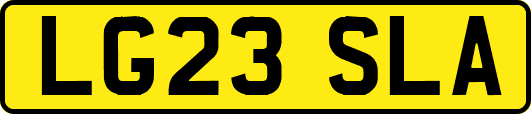 LG23 SLA